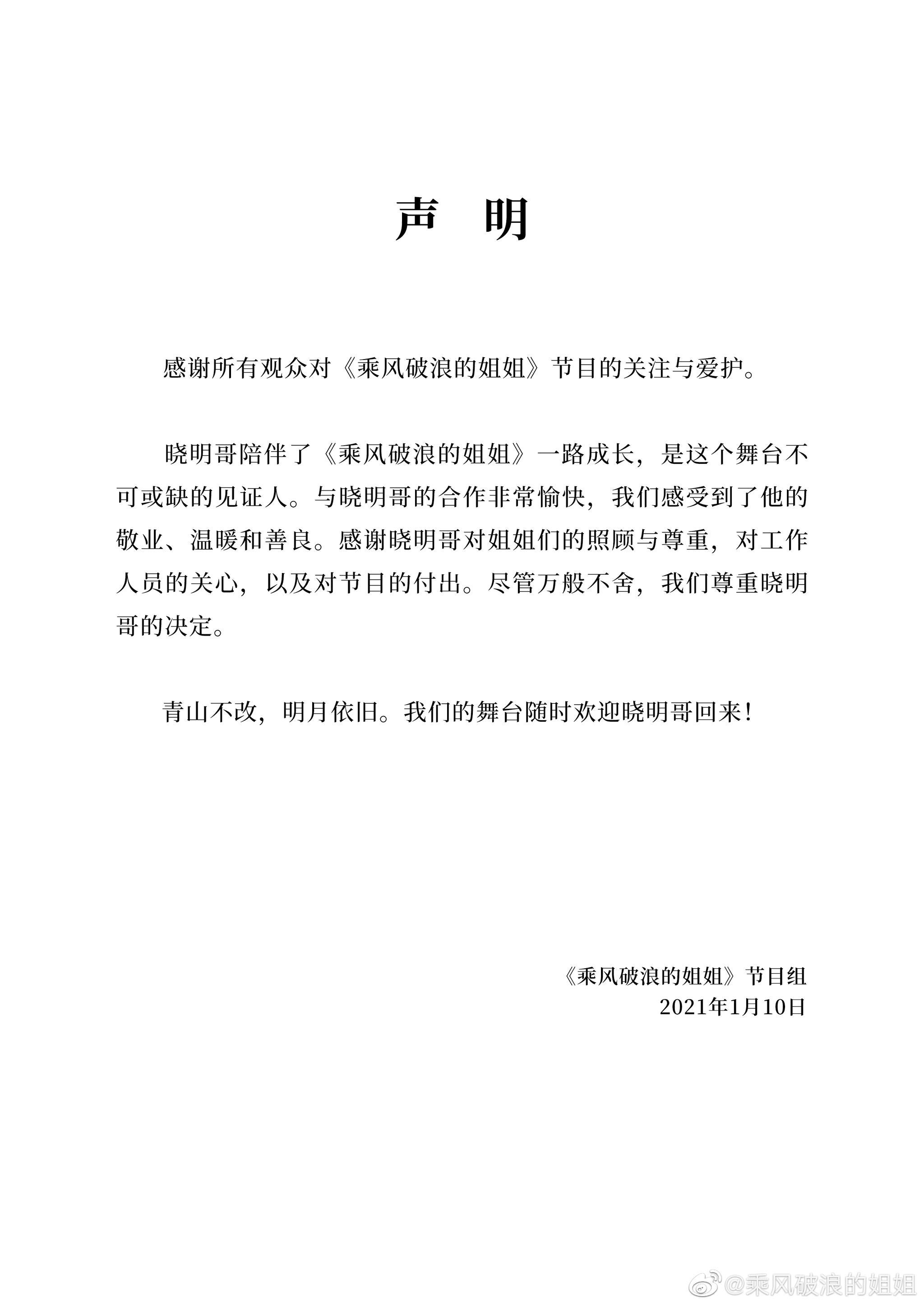 声　明

感谢所有观众对《乘风破浪的姐姐》节目的关注与爱护。

晓明哥陪伴了《乘风破浪的姐姐》一路成长，是这个舞台不可或缺的见证人。与晓明哥的合作非常愉快，我们感受到了他的敬业、温暖和善良。感谢晓明哥对姐姐们的照顾与尊重，对工作人员的关心，以及对节目的付出。尽管万般不舍，我们尊重晓明哥的决定。

青山不改，明月依旧。我们的舞台随时欢迎晓明哥回来！

《乘风破浪的姐姐》节目组
2021年1月10日

@乘风破浪的姐姐